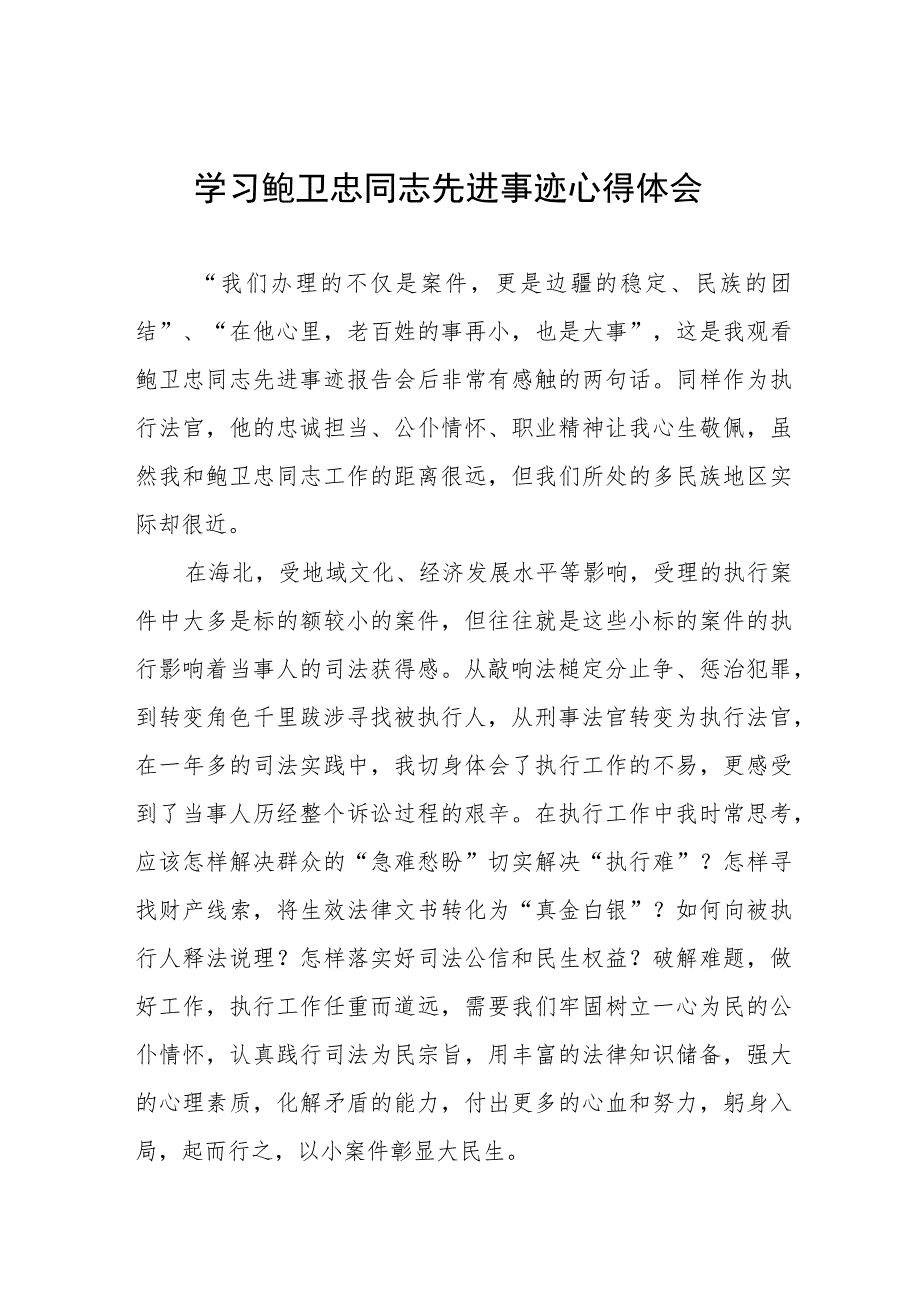 学习鲍卫忠同志先进事迹心得体会

“我们办理的不仅是案件，更是边疆的稳定、民族的团结”、“在他心里，老百姓的事再小，也是大事”，这是我观看鲍卫忠同志先进事迹报告会后非常有感触的两句话。同样作为执行法官，他的忠诚担当、公仆情怀、职业精神让我心生敬佩，虽然我和鲍卫忠同志工作的距离很远，但我们所处的多民族地区实际却很近。

在海北，受地域文化、经济发展水平等影响，受理的执行案件中大多是标的额较小的案件，但往往就是这些小标的案件的执行影响着当事人的司法获得感。从敲响法槌定分止争、惩治犯罪，到转变角色千里跋涉寻找被执行人，从刑事法官转变为执行法官，在一年多的司法实践中，我切身体会了执行工作的不易，更感受到了当事人历经整个诉讼过程的艰辛。在执行工作中我时常思考，应该怎样解决群众的“急难愁盼”切实解决“执行难”？怎样寻找财产线索，将生效法律文书转化为“真金白银”？如何向被执行人释法说理？怎样落实好司法公信和民生权益？破解难题，做好工作，执行工作任重而道远，需要我们牢固树立一心为民的公仆情怀，认真践行司法为民宗旨，用丰富的法律知识储备，强大的心理素质，化解矛盾的能力，付出更多的心血和努力，躬身入局，起而行之，以小案件彰显大民生。